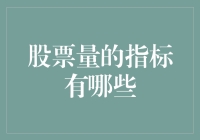 股票量的指标有哪些